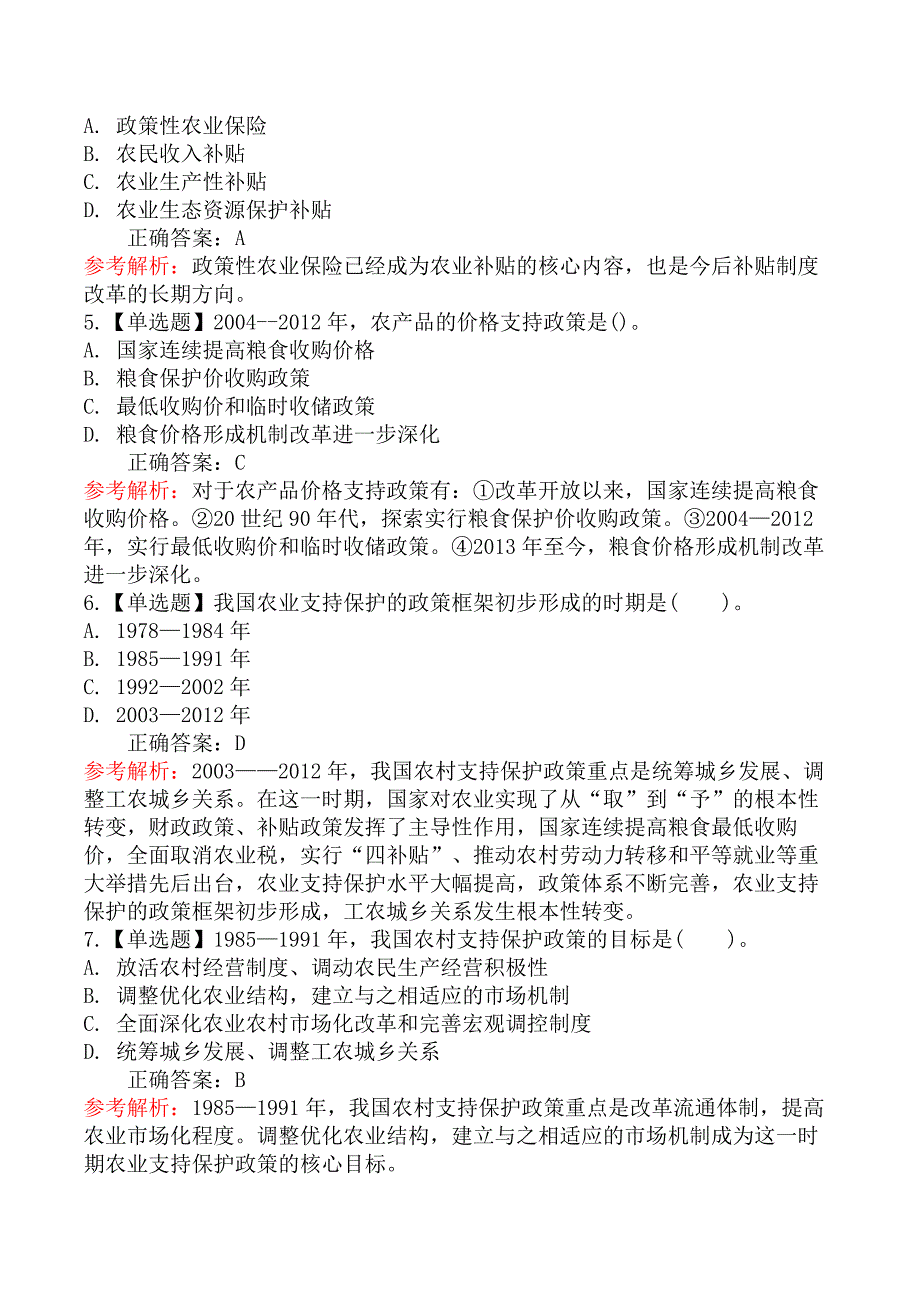 A. 政策性农业保险
B. 农民收入补贴
C. 农业生产性补贴
D. 农业生态资源保护补贴
正确答案：A
参考解析：政策性农业保险已经成为农业补贴的核心内容，也是今后补贴制度改革的长期方向。
5.【单选题】2004--2012 年，农产品的价格支持政策是()。
A. 国家连续提高粮食收购价格
B. 粮食保护价收购政策
C. 最低收购价和临时收储政策
D. 粮食价格形成机制改革进一步深化
正确答案：C
参考解析：对于农产品价格支持政策有：①改革开放以来，国家连续提高粮食收购价格。②20 世纪 90 年代，探索实行粮食保护价收购政策。③2004—2012 年，实行最低收购价和临时收储政策。④2013 年至今，粮食价格形成机制改革进一步深化。
6.【单选题】我国农业支持保护的政策框架初步形成的时期是(　　)。
A. 1978—1984 年
B. 1985—1991 年
C. 1992—2002 年
D. 2003—2012 年
正确答案：D
参考解析：2003——2012 年，我国农村支持保护政策重点是统筹城乡发展、调整工农城乡关系。在这一时期，国家对农业实现了从“取”到“予”的根本性转变，财政政策、补贴政策发挥了主导性作用，国家连续提高粮食最低收购价，全面取消农业税，实行“四补贴”、推动农村劳动力转移和平等就业等重大举措先后出台，农业支持保护水平大幅提高，政策体系不断完善，农业支持保护的政策框架初步形成，工农城乡关系发生根本性转变。
7.【单选题】1985—1991 年，我国农村支持保护政策的目标是(　　)。
A. 放活农村经营制度、调动农民生产经营积极性
B. 调整优化农业结构，建立与之相适应的市场机制
C. 全面深化农业农村市场化改革和完善宏观调控制度
D. 统筹城乡发展、调整工农城乡关系
正确答案：B
参考解析：1985—1991 年，我国农村支持保护政策重点是改革流通体制，提高农业市场化程度。调整优化农业结构，建立与之相适应的市场机制成为这一时期农业支持保护政策的核心目标。